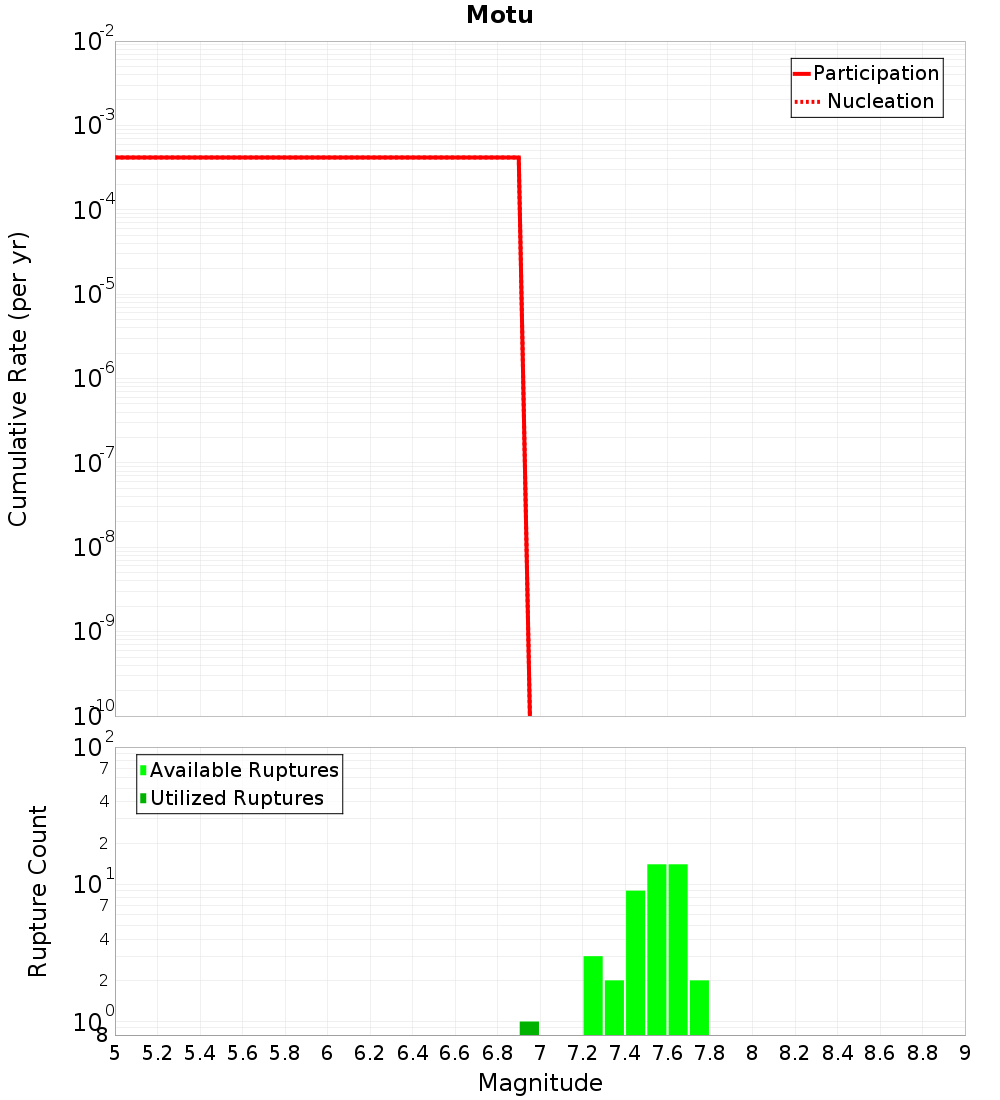 Motu

Participation
Nucleation

Cumulative Rate (per yr)

$10^{-2}$
$10^{-3}$
$10^{-4}$
$10^{-5}$
$10^{-6}$
$10^{-7}$
$10^{-8}$
$10^{-9}$
$10^{-10}$

Available Ruptures
Utilized Ruptures

Rupture Count

$10^{2}$
7
4
2
$10^{1}$
7
4
2
$10^{0}$
8

5 5.2 5.4 5.6 5.8 6 6.2 6.4 6.6 6.8 7 7.2 7.4 7.6 7.8 8 8.2 8.4 8.6 8.8 9

Magnitude